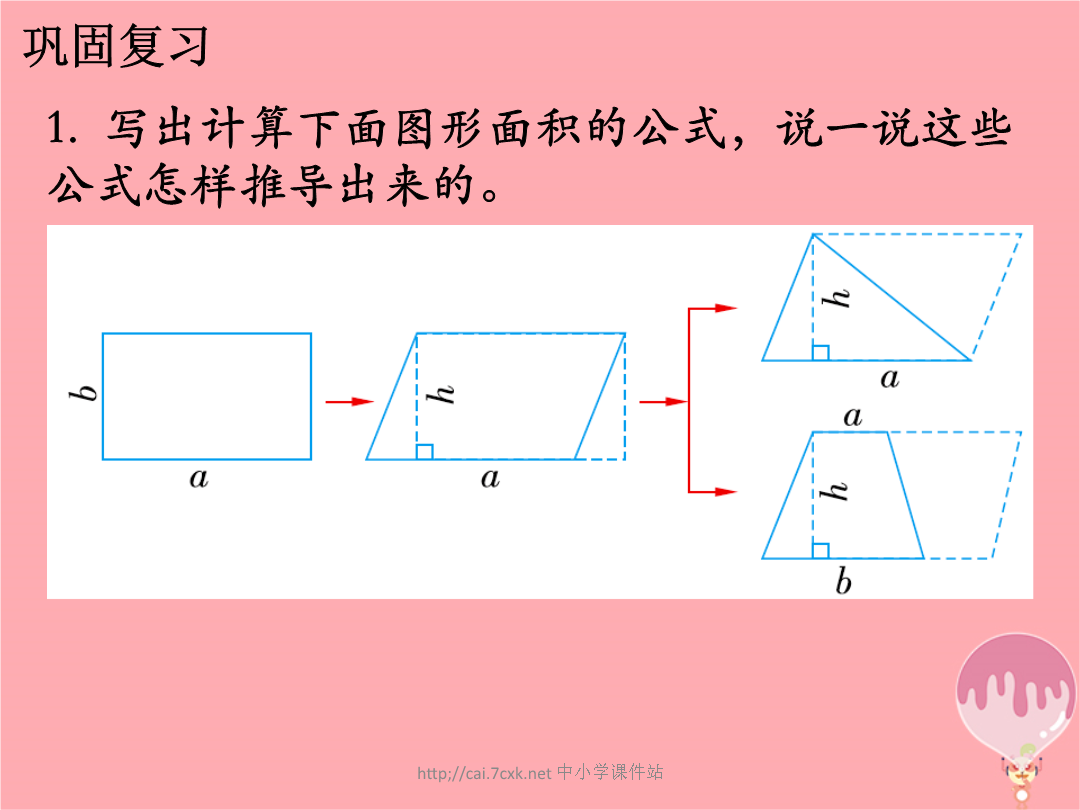 巩固复习

1. 写出计算下面图形面积的公式，说一说这些公式怎样推导出来的。

$b$

$a$

$h$

$a$

$h$

$a$

$a$

$h$

$b$

http://cai.7cxk.net 中小学课件站